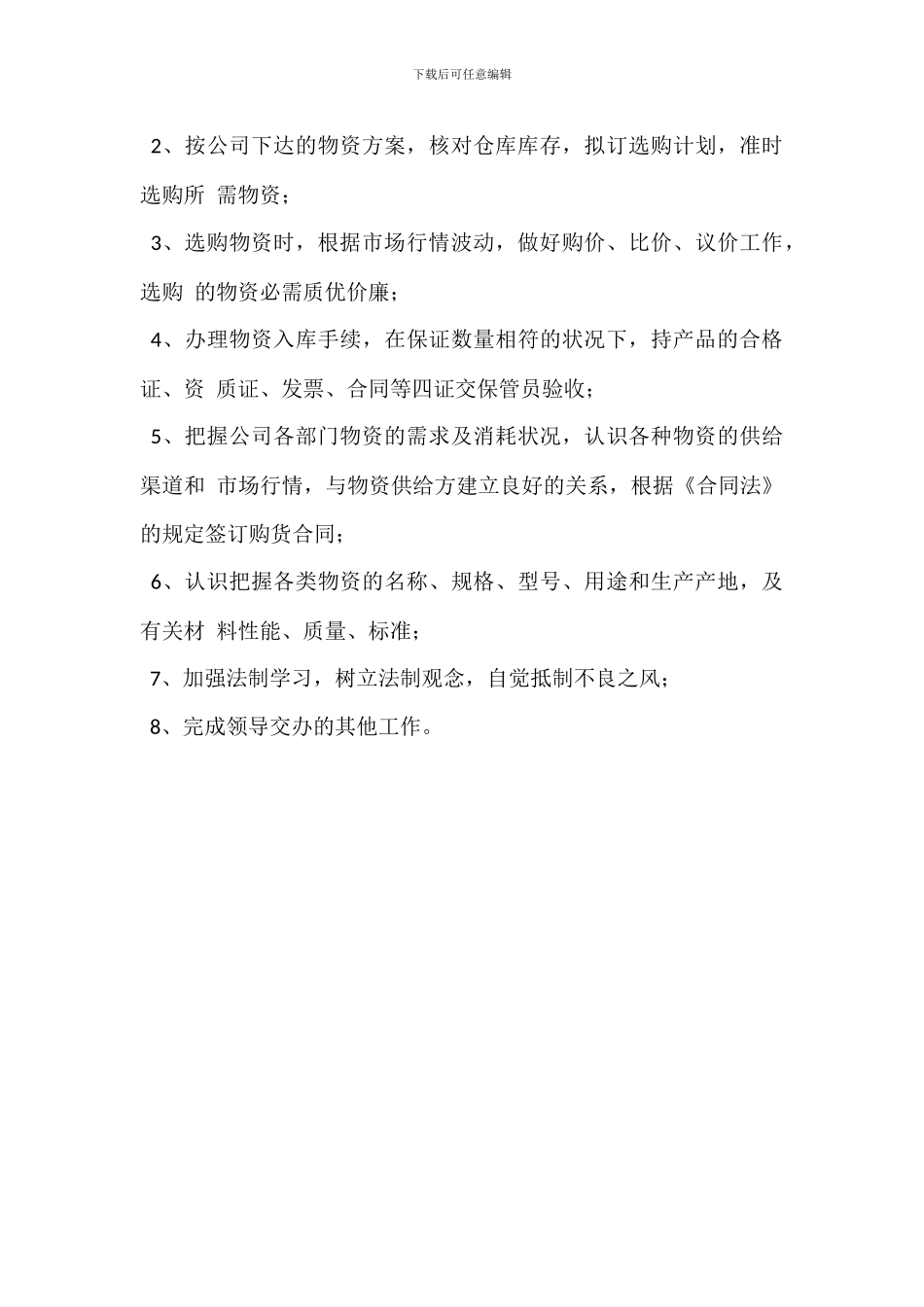 下载后可任意编辑

2、按公司下达的物资方案，核对仓库库存，拟订选购计划，准时选购所 需物资；

3、选购物资时，根据市场行情波动，做好购价、比价、议价工作，选购 的物资必需质优价廉；

4、办理物资入库手续，在保证数量相符的状况下，持产品的合格证、资 质证、发票、合同等四证交保管员验收；

5、把握公司各部门物资的需求及消耗状况，认识各种物资的供给渠道和 市场行情，与物资供给方建立良好的关系，根据《合同法》的规定签订购货合同；

6、认识把握各类物资的名称、规格、型号、用途和生产产地，及有关材 料性能、质量、标准；

7、加强法制学习，树立法制观念，自觉抵制不良之风；

8、完成领导交办的其他工作。